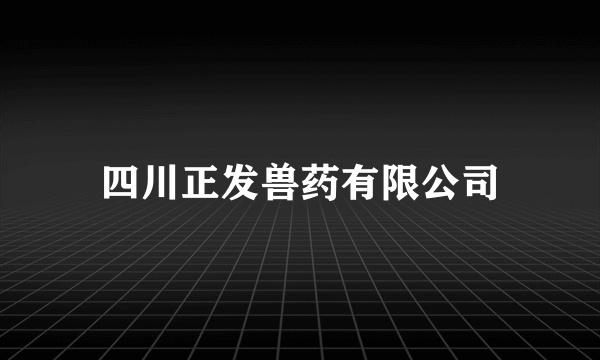 四川正发兽药有限公司